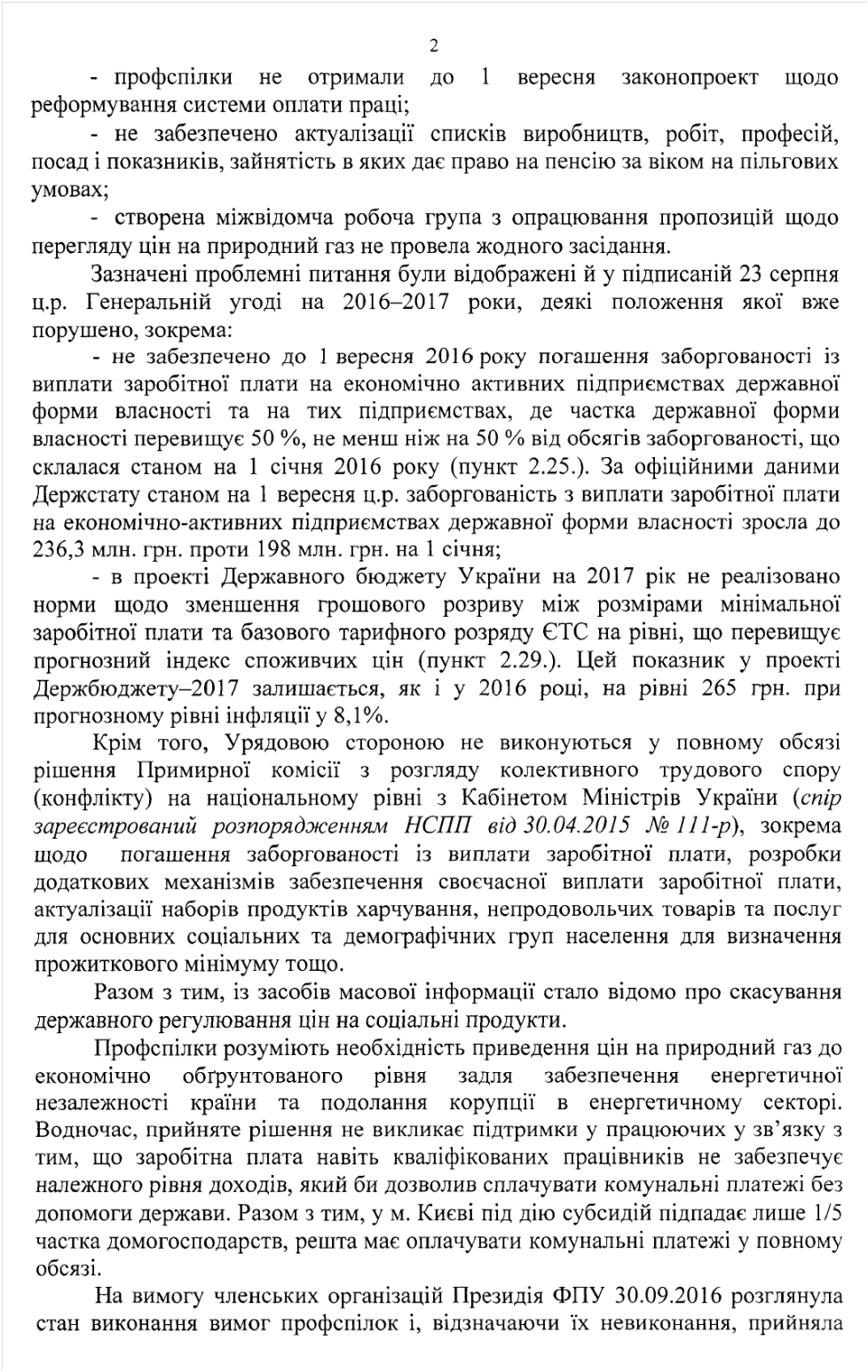 2

- профспілки не отримали до 1 вересня законопроект щодо реформування системи оплати праці;

- не забезпечено актуалізації списків виробництв, робіт, професій, посад і показників, зайнятість в яких дає право на пенсію за віком на пільгових умовах;

- створена міжвідомча робоча група з опрацювання пропозицій щодо перегляду цін на природний газ не провела жодного засідання.

Зазначені проблемні питання були відображені й у підписаній 23 серпня ц.р. Генеральній угоді на 2016–2017 роки, деякі положення якої вже порушено, зокрема:

- не забезпечено до 1 вересня 2016 року погашення заборгованості із виплати заробітної плати на економічно активних підприємствах державної форми власності та на тих підприємствах, де частка державної форми власності перевищує 50 %, не менш ніж на 50 % від обсягів заборгованості, що склалася станом на 1 січня 2016 року (пункт 2.25.). За офіційними даними Держстату станом на 1 вересня ц.р. заборгованість з виплати заробітної плати на економічно-активних підприємствах державної форми власності зросла до 236,3 млн. грн. проти 198 млн. грн. на 1 січня;

- в проекті Державного бюджету України на 2017 рік не реалізовано норми щодо зменшення грошового розриву між розмірами мінімальної заробітної плати та базового тарифного розряду ЄТС на рівні, що перевищує прогнозний індекс споживчих цін (пункт 2.29.). Цей показник у проекті Держбюджету–2017 залишається, як і у 2016 році, на рівні 265 грн. при прогнозному рівні інфляції у 8,1%.

Крім того, Урядовою стороною не виконуються у повному обсязі рішення Примирної комісії з розгляду колективного трудового спору (конфлікту) на національному рівні з Кабінетом Міністрів України (спір зареєстрований розпорядженням НСПП від 30.04.2015 № 111-р), зокрема щодо погашення заборгованості із виплати заробітної плати, розробки додаткових механізмів забезпечення своєчасної виплати заробітної плати, актуалізації наборів продуктів харчування, непродовольчих товарів та послуг для основних соціальних та демографічних груп населення для визначення прожиткового мінімуму тощо.

Разом з тим, із засобів масової інформації стало відомо про скасування державного регулювання цін на соціальні продукти.

Профспілки розуміють необхідність приведення цін на природний газ до економічно обґрунтованого рівня задля забезпечення енергетичної незалежності країни та подолання корупції в енергетичному секторі. Водночас, прийняте рішення не викликає підтримки у працюючих у зв'язку з тим, що заробітна плата навіть кваліфікованих працівників не забезпечує належного рівня доходів, який би дозволив сплачувати комунальні платежі без допомоги держави. Разом з тим, у м. Києві під дію субсидій підпадає лише 1/5 частка домогосподарств, решта має оплачувати комунальні платежі у повному обсязі.

На вимогу членських організацій Президія ФПУ 30.09.2016 розглянула стан виконання вимог профспілок і, відзначаючи їх невиконання, прийняла